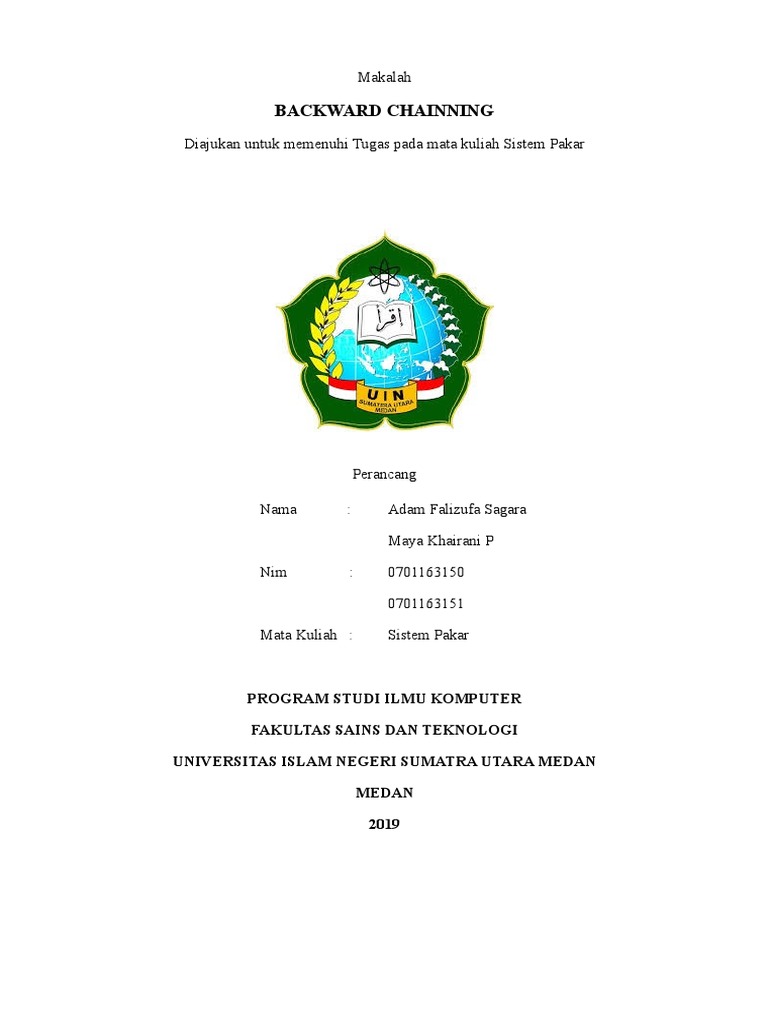 Makalah

BACKWARD CHAINNING

Diajukan untuk memenuhi Tugas pada mata kuliah Sistem Pakar

اقرأ

UIN
SUMATERA UTARA
MEDAN

Perancang

Nama : Adam Falizufa Sagara

Maya Khairani P

Nim : 0701163150

0701163151

Mata Kuliah : Sistem Pakar

PROGRAM STUDI ILMU KOMPUTER

FAKULTAS SAINS DAN TEKNOLOGI

UNIVERSITAS ISLAM NEGERI SUMATRA UTARA MEDAN

MEDAN

2019